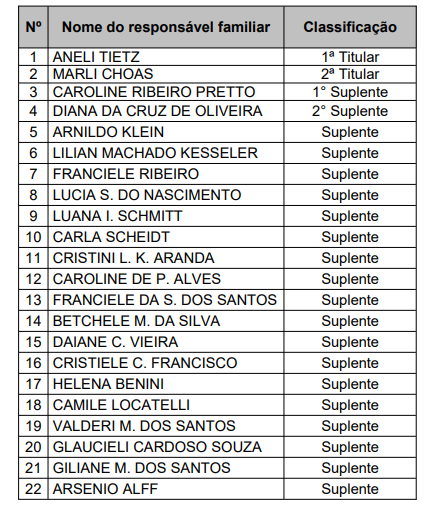 | Nº | Nome do responsável familiar | Classificação |
|---|---|---|
| 1 | ANELI TIETZ | 1ª Titular |
| 2 | MARLI CHOAS | 2ª Titular |
| 3 | CAROLINE RIBEIRO PRETTO | 1° Suplente |
| 4 | DIANA DA CRUZ DE OLIVEIRA | 2° Suplente |
| 5 | ARNILDO KLEIN | Suplente |
| 6 | LILIAN MACHADO KESSELER | Suplente |
| 7 | FRANCIELE RIBEIRO | Suplente |
| 8 | LUCIA S. DO NASCIMENTO | Suplente |
| 9 | LUANA I. SCHMITT | Suplente |
| 10 | CARLA SCHEIDT | Suplente |
| 11 | CRISTINI L. K. ARANDA | Suplente |
| 12 | CAROLINE DE P. ALVES | Suplente |
| 13 | FRANCIELE DA S. DOS SANTOS | Suplente |
| 14 | BETCHELE M. DA SILVA | Suplente |
| 15 | DAIANE C. VIEIRA | Suplente |
| 16 | CRISTIELE C. FRANCISCO | Suplente |
| 17 | HELENA BENINI | Suplente |
| 18 | CAMILE LOCATELLI | Suplente |
| 19 | VALDERI M. DOS SANTOS | Suplente |
| 20 | GLAUCIELI CARDOSO SOUZA | Suplente |
| 21 | GILIANE M. DOS SANTOS | Suplente |
| 22 | ARSENIO ALFF | Suplente |